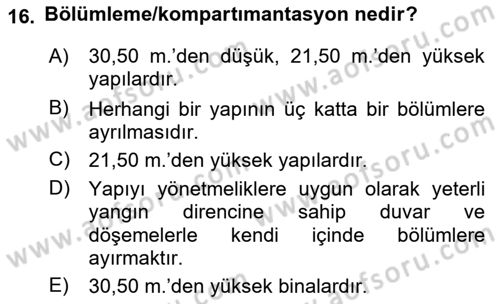 16. Bölümleme/kompartımantasyon nedir?

A) 30,50 m.'den düşük, 21,50 m.'den yüksek yapılardır.

B) Herhangi bir yapının üç katta bir bölümlere ayrılmasıdır.

C) 21,50 m.'den yüksek yapılardır.

D) Yapıyı yönetmeliklere uygun olarak yeterli yangın direncine sahip duvar ve döşemelerle kendi içinde bölümlere ayırmaktır.

E) 30,50 m.'den yüksek binalardır.

www.aofsoru.com